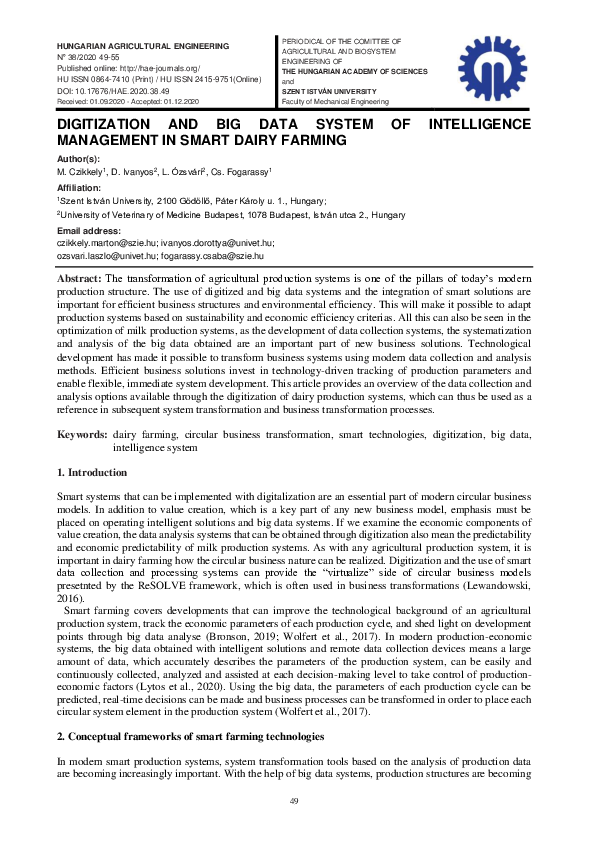 HUNGARIAN AGRICULTURAL ENGINEERING
N° 38/2020 49-55
Published online: http://hae-journals.org/
HU ISSN 0864-7410 (Print) / HU ISSN 2415-9751(Online)
DOI: 10.17676/HAE.2020.38.49
Received: 01.09.2020 - Accepted: 01.12.2020

PERIODICAL OF THE COMITTEE OF AGRICULTURAL AND BIOSYSTEM ENGINEERING OF
THE HUNGARIAN ACADEMY OF SCIENCES
and
SZENT ISTVÁN UNIVERSITY
Faculty of Mechanical Engineering

DIGITIZATION AND BIG DATA SYSTEM OF INTELLIGENCE MANAGEMENT IN SMART DAIRY FARMING

Author(s):
M. Czikkely$^1$, D. Ivanyos$^2$, L. Ózsvári$^2$, Cs. Fogarassy$^1$

Affiliation:
$^1$Szent István University, 2100 Gödöllő, Páter Károly u. 1., Hungary;
$^2$University of Veterinary of Medicine Budapest, 1078 Budapest, István utca 2., Hungary

Email address:
czikkely.marton@szie.hu; ivanyos.dorottya@univet.hu;
ozsvari.laszlo@univet.hu; fogarassy.csaba@szie.hu

Abstract: The transformation of agricultural production systems is one of the pillars of today's modern production structure. The use of digitized and big data systems and the integration of smart solutions are important for efficient business structures and environmental efficiency. This will make it possible to adapt production systems based on sustainability and economic efficiency criterias. All this can also be seen in the optimization of milk production systems, as the development of data collection systems, the systematization and analysis of the big data obtained are an important part of new business solutions. Technological development has made it possible to transform business systems using modern data collection and analysis methods. Efficient business solutions invest in technology-driven tracking of production parameters and enable flexible, immediate system development. This article provides an overview of the data collection and analysis options available through the digitization of dairy production systems, which can thus be used as a reference in subsequent system transformation and business transformation processes.

Keywords: dairy farming, circular business transformation, smart technologies, digitization, big data, intelligence system

1. Introduction

Smart systems that can be implemented with digitalization are an essential part of modern circular business models. In addition to value creation, which is a key part of any new business model, emphasis must be placed on operating intelligent solutions and big data systems. If we examine the economic components of value creation, the data analysis systems that can be obtained through digitization also mean the predictability and economic predictability of milk production systems. As with any agricultural production system, it is important in dairy farming how the circular business nature can be realized. Digitization and the use of smart data collection and processing systems can provide the "virtualize" side of circular business models presetnted by the ReSOLVE framework, which is often used in business transformations (Lewandowski, 2016).

Smart farming covers developments that can improve the technological background of an agricultural production system, track the economic parameters of each production cycle, and shed light on development points through big data analyse (Bronson, 2019; Wolfert et al., 2017). In modern production-economic systems, the big data obtained with intelligent solutions and remote data collection devices means a large amount of data, which accurately describes the parameters of the production system, can be easily and continuously collected, analyzed and assisted at each decision-making level to take control of production-economic factors (Lytos et al., 2020). Using the big data, the parameters of each production cycle can be predicted, real-time decisions can be made and business processes can be transformed in order to place each circular system element in the production system (Wolfert et al., 2017).

2. Conceptual frameworks of smart farming technologies

In modern smart production systems, system transformation tools based on the analysis of production data are becoming increasingly important. With the help of big data systems, production structures are becoming

49